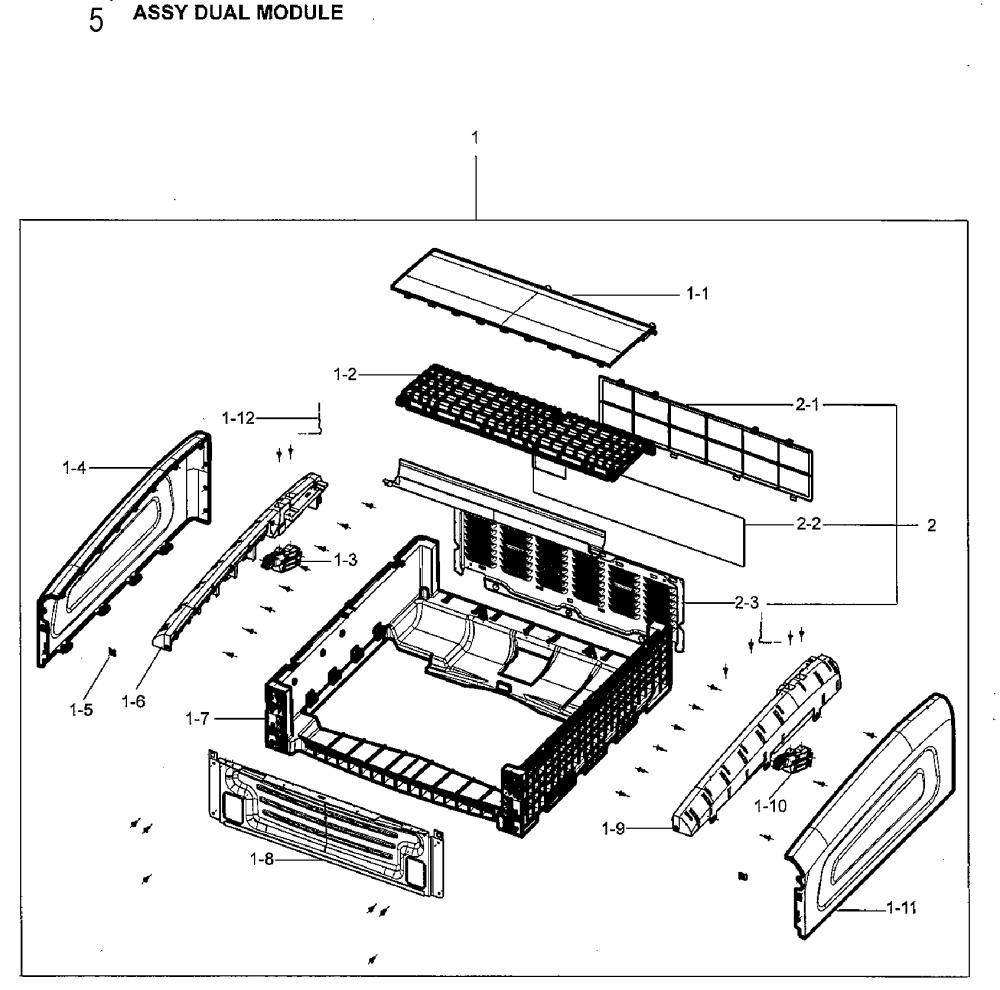 5 ASSY DUAL MODULE

1

1-1

1-2

2-1

1-12

1-4

2-2

2

1-3

2-3

1-5

1-6

1-7

1-10

1-9

1-8

1-11